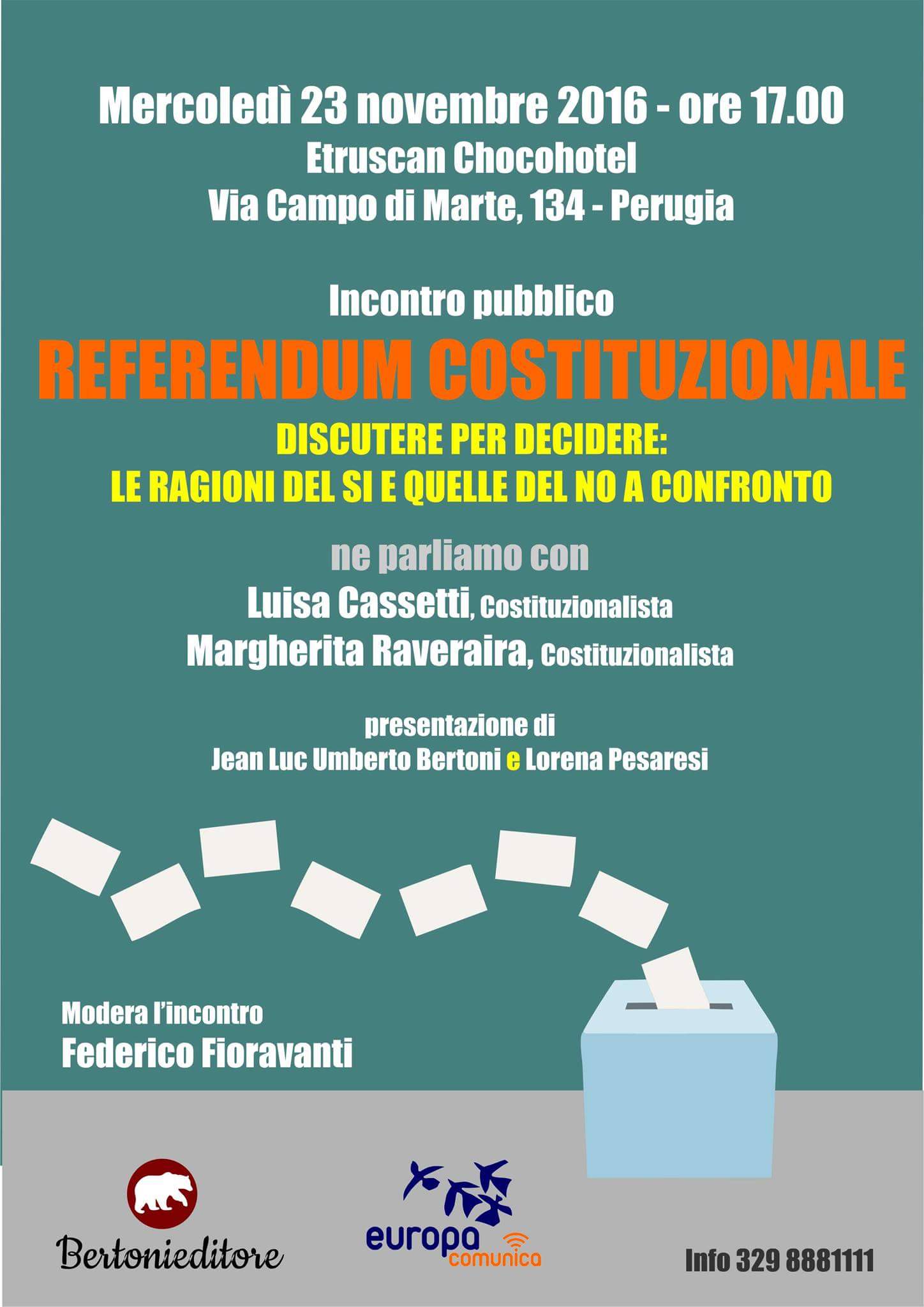 Mercoledì 23 novembre 2016 - ore 17.00
Etruscan Chocohotel
Via Campo di Marte, 134 - Perugia

Incontro pubblico
REFERENDUM COSTITUZIONALE
DISCUTERE PER DECIDERE:
LE RAGIONI DEL SI E QUELLE DEL NO A CONFRONTO

ne parliamo con
Luisa Cassetti, Costituzionalista
Margherita Raveraira, Costituzionalista

presentazione di
Jean Luc Umberto Bertoni e Lorena Pesaresi

Modera l'incontro
Federico Fioravanti

Bertonieditore

europa comunica

Info 329 8881111